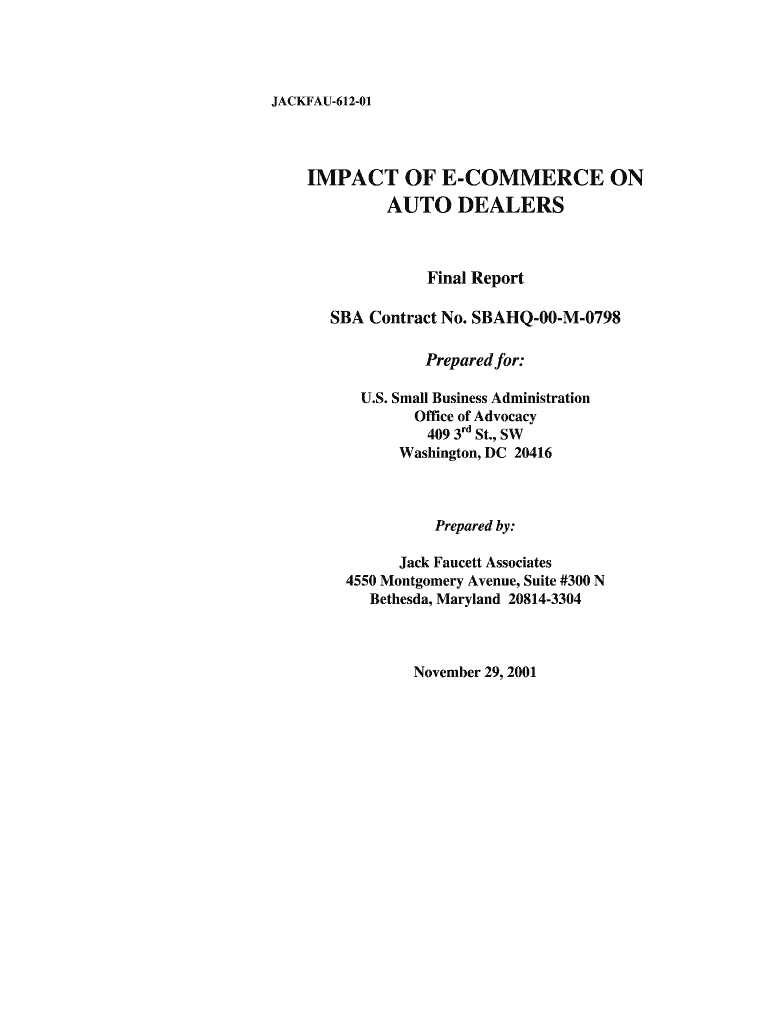 JACKFAU-612-01

IMPACT OF E-COMMERCE ON
AUTO DEALERS

Final Report

SBA Contract No. SBAHQ-00-M-0798

Prepared for:

U.S. Small Business Administration
Office of Advocacy
409 3rd St., SW
Washington, DC 20416

Prepared by:

Jack Faucett Associates
4550 Montgomery Avenue, Suite #300 N
Bethesda, Maryland 20814-3304

November 29, 2001